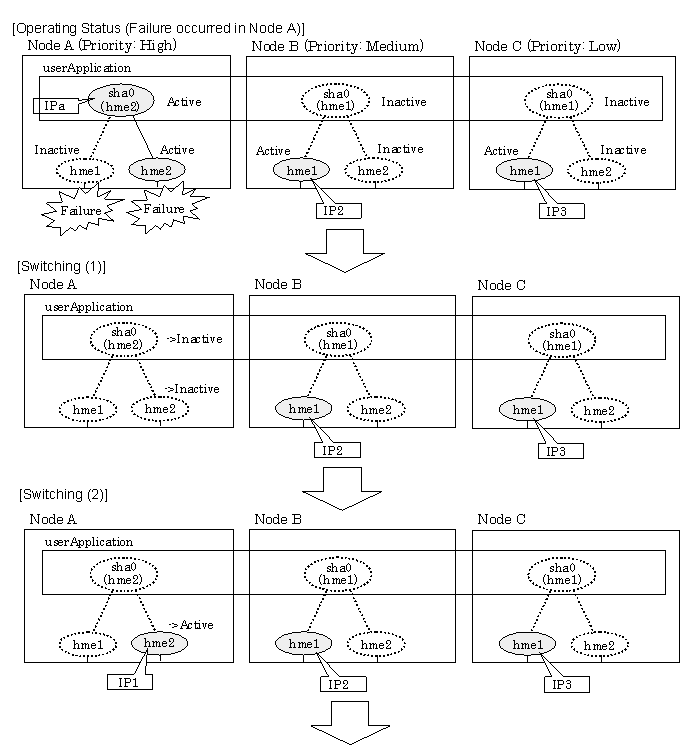 [Operating Status (Failure occurred in Node A)]

Node A (Priority: High)

userApplication

IPa

sha0 (hme2)

Active

Inactive

Active

hme1

hme2

Failure

Failure

Node B (Priority: Medium)

sha0 (hme1)

Inactive

Active

Inactive

hme1

hme2

IP2

Node C (Priority: Low)

sha0 (hme1)

Inactive

Active

Inactive

hme1

hme2

IP3

[Switching (1)]

Node A

userApplication

sha0 (hme2)

->Inactive

->Inactive

hme1

hme2

Node B

sha0 (hme1)

hme1

hme2

IP2

Node C

sha0 (hme1)

hme1

hme2

IP3

[Switching (2)]

Node A

userApplication

sha0 (hme2)

->Active

hme1

hme2

IP1

Node B

sha0 (hme1)

hme1

hme2

IP2

Node C

sha0 (hme1)

hme1

hme2

IP3